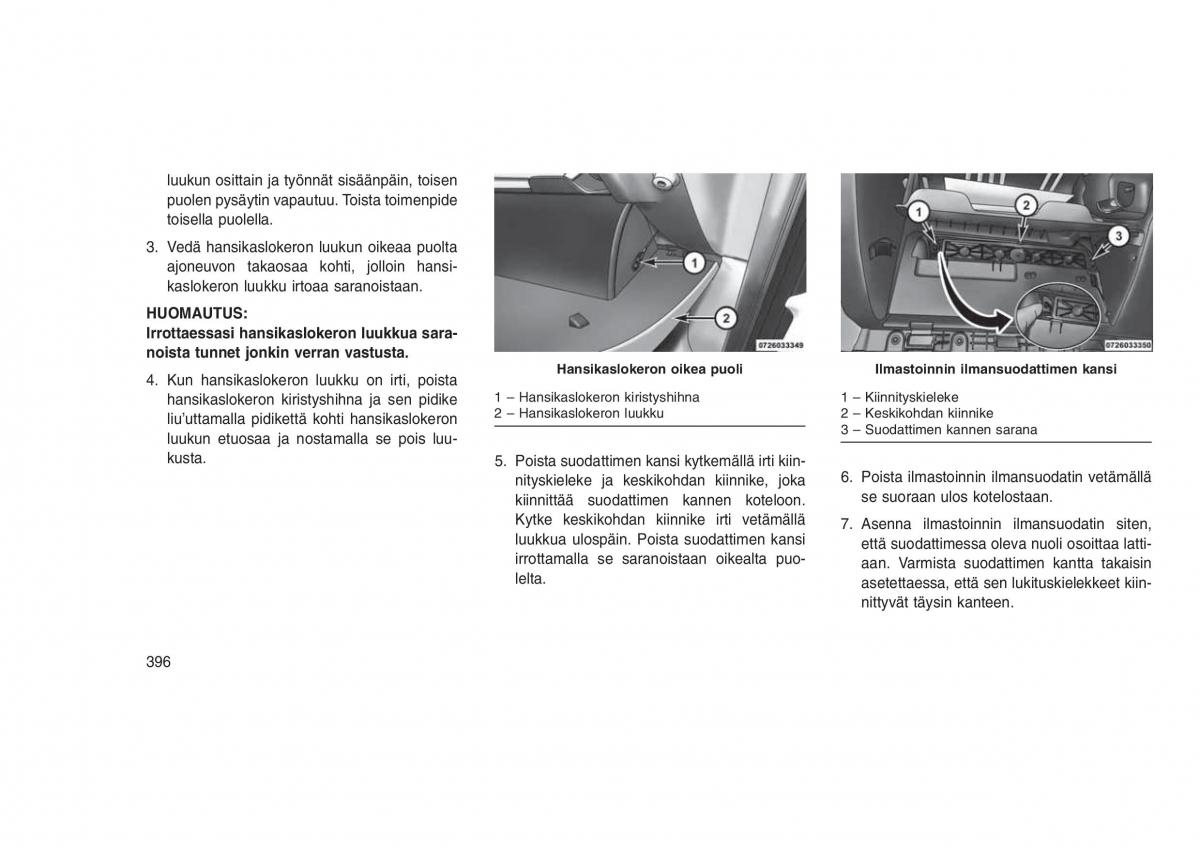 luukun osittain ja työnnät sisäänpäin, toisen puolen pysäytin vapautuu. Toista toimenpide toisella puolella.

3. Vedä hansikaslokeron luukun oikeaa puolta ajoneuvon takaosaa kohti, jolloin hansikaslokeron luukku irtoaa saranoistaan.

HUOMAUTUS:
Irrottaessasi hansikaslokeron luukkua saranoista tunnet jonkin verran vastusta.

4. Kun hansikaslokeron luukku on irti, poista hansikaslokeron kiristyshihna ja sen pidike liu'uttamalla pidikettä kohti hansikaslokeron luukun etuosaa ja nostamalla se pois luukusta.

1
2
0726033349

Hansikaslokeron oikea puoli

1 – Hansikaslokeron kiristyshihna
2 – Hansikaslokeron luukku

5. Poista suodattimen kansi kytkemällä irti kiinnityskieleke ja keskikohdan kiinnike, joka kiinnittää suodattimen kannen koteloon. Kytke keskikohdan kiinnike irti vetämällä luukkua ulospäin. Poista suodattimen kansi irrottamalla se saranoistaan oikealta puolelta.

1
2
3
0726033350

Ilmastoinnin ilmansuodattimen kansi

1 – Kiinnityskieleke
2 – Keskikohdan kiinnike
3 – Suodattimen kannen sarana

6. Poista ilmastoinnin ilmansuodatin vetämällä se suoraan ulos kotelostaan.

7. Asenna ilmastoinnin ilmansuodatin siten, että suodattimessa oleva nuoli osoittaa lattiaan. Varmista suodattimen kantta takaisin asetettaessa, että sen lukituskielekkeet kiinnittyvät täysin kanteen.

396